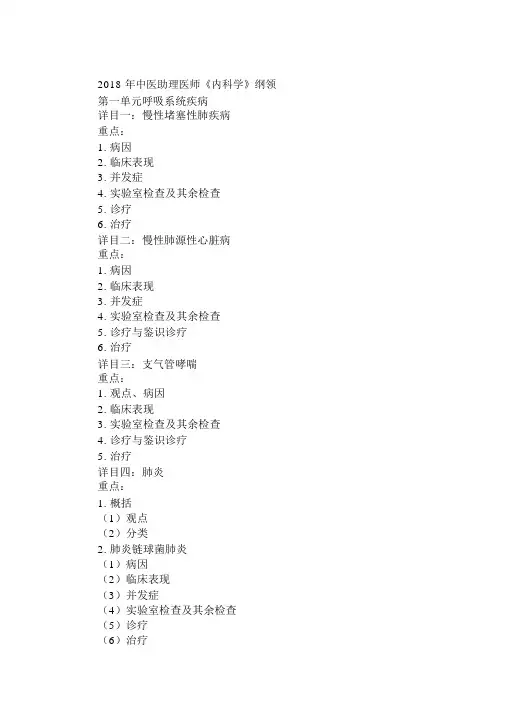 2018 年中医助理医师《内科学》纲领
第一单元呼吸系统疾病
详目一：慢性堵塞性肺疾病
重点：
1. 病因
2. 临床表现
3. 并发症
4. 实验室检查及其余检查
5. 诊疗
6. 治疗
详目二：慢性肺源性心脏病
重点：
1. 病因
2. 临床表现
3. 并发症
4. 实验室检查及其余检查
5. 诊疗与鉴识诊疗
6. 治疗
详目三：支气管哮喘
重点：
1. 观点、病因
2. 临床表现
3. 实验室检查及其余检查
4. 诊疗与鉴识诊疗
5. 治疗
详目四：肺炎
重点：
1. 概括
（1）观点
（2）分类
2. 肺炎链球菌肺炎
（1）病因
（2）临床表现
（3）并发症
（4）实验室检查及其余检查
（5）诊疗
（6）治疗